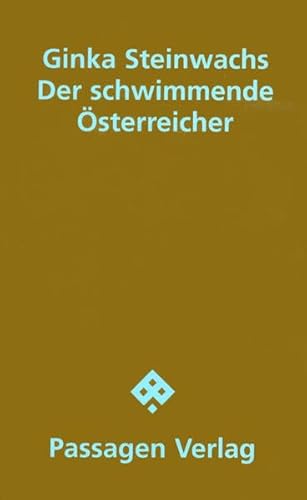 Ginka Steinwachs
Der schwimmende Österreicher

Passagen Verlag